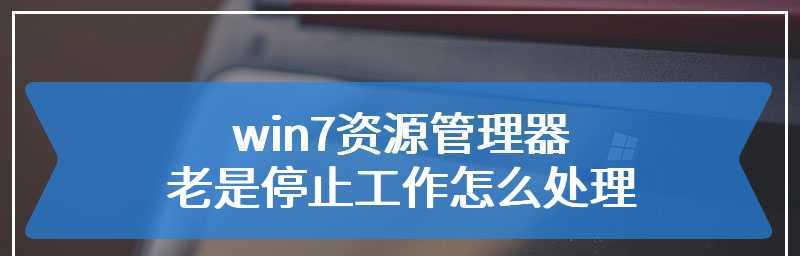 win7资源管理器
老是停止工作怎么处理